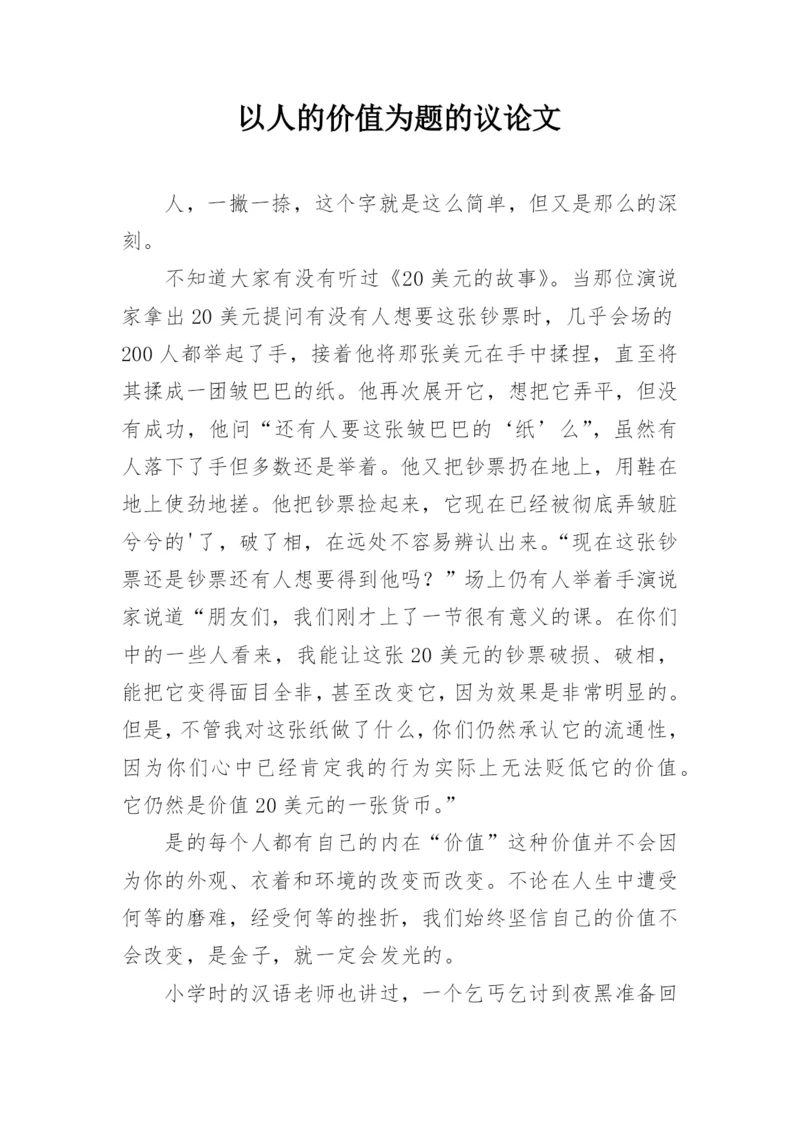 以人的价值为题的议论文

人，一撇一捺，这个字就是这么简单，但又是那么的深刻。

不知道大家有没有听过《20美元的故事》。当那位演说家拿出20美元提问有没有人想要这张钞票时，几乎会场的200人都举起了手，接着他将那张美元在手中揉捏，直至将其揉成一团皱巴巴的纸。他再次展开它，想把它弄平，但没有成功，他问“还有人要这张皱巴巴的‘纸’么”，虽然有人落下了手但多数还是举着。他又把钞票扔在地上，用鞋在地上使劲地搓。他把钞票捡起来，它现在已经被彻底弄皱脏兮兮的'了，破了相，在远处不容易辨认出来。“现在这张钞票还是钞票还有人想要得到他吗？”场上仍有人举着手演说家说道“朋友们，我们刚才上了一节很有意义的课。在你们中的一些人看来，我能让这张20美元的钞票破损、破相，能把它变得面目全非，甚至改变它，因为效果是非常明显的。但是，不管我对这张纸做了什么，你们仍然承认它的流通性，因为你们心中已经肯定我的行为实际上无法贬低它的价值。它仍然是价值20美元的一张货币。”

是的每个人都有自己的内在“价值”这种价值并不会因为你的外观、衣着和环境的改变而改变。不论在人生中遭受何等的磨难，经受何等的挫折，我们始终坚信自己的价值不会改变，是金子，就一定会发光的。

小学时的汉语老师也讲过，一个乞丐乞讨到夜黑准备回